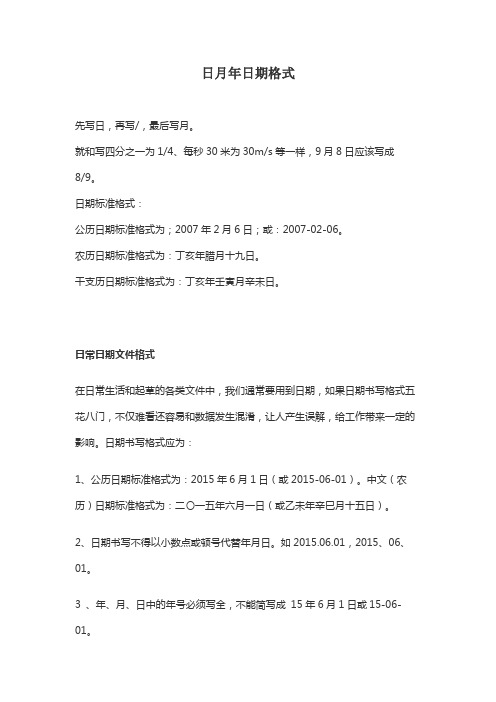 日月年日期格式

先写日，再写/，最后写月。

就和写四分之一为 1/4、每秒 30 米为 30m/s 等一样，9 月 8 日应该写成 8/9。

日期标准格式：

公历日期标准格式为；2007 年 2 月 6 日；或：2007-02-06。

农历日期标准格式为：丁亥年腊月十九日。

干支历日期标准格式为：丁亥年壬寅月辛未日。

日常日期文件格式

在日常生活和起草的各类文件中，我们通常要用到日期，如果日期书写格式五花八门，不仅难看还容易和数据发生混淆，让人产生误解，给工作带来一定的影响。日期书写格式应为：

1、公历日期标准格式为：2015 年 6 月 1 日（或 2015-06-01）。中文（农历）日期标准格式为：二〇一五年六月一日（或乙未年辛巳月十五日）。

2、日期书写不得以小数点或顿号代替年月日。如 2015.06.01，2015、06、01。

3 、年、月、日中的年号必须写全，不能简写成 15 年 6 月 1 日或 15-06-01。